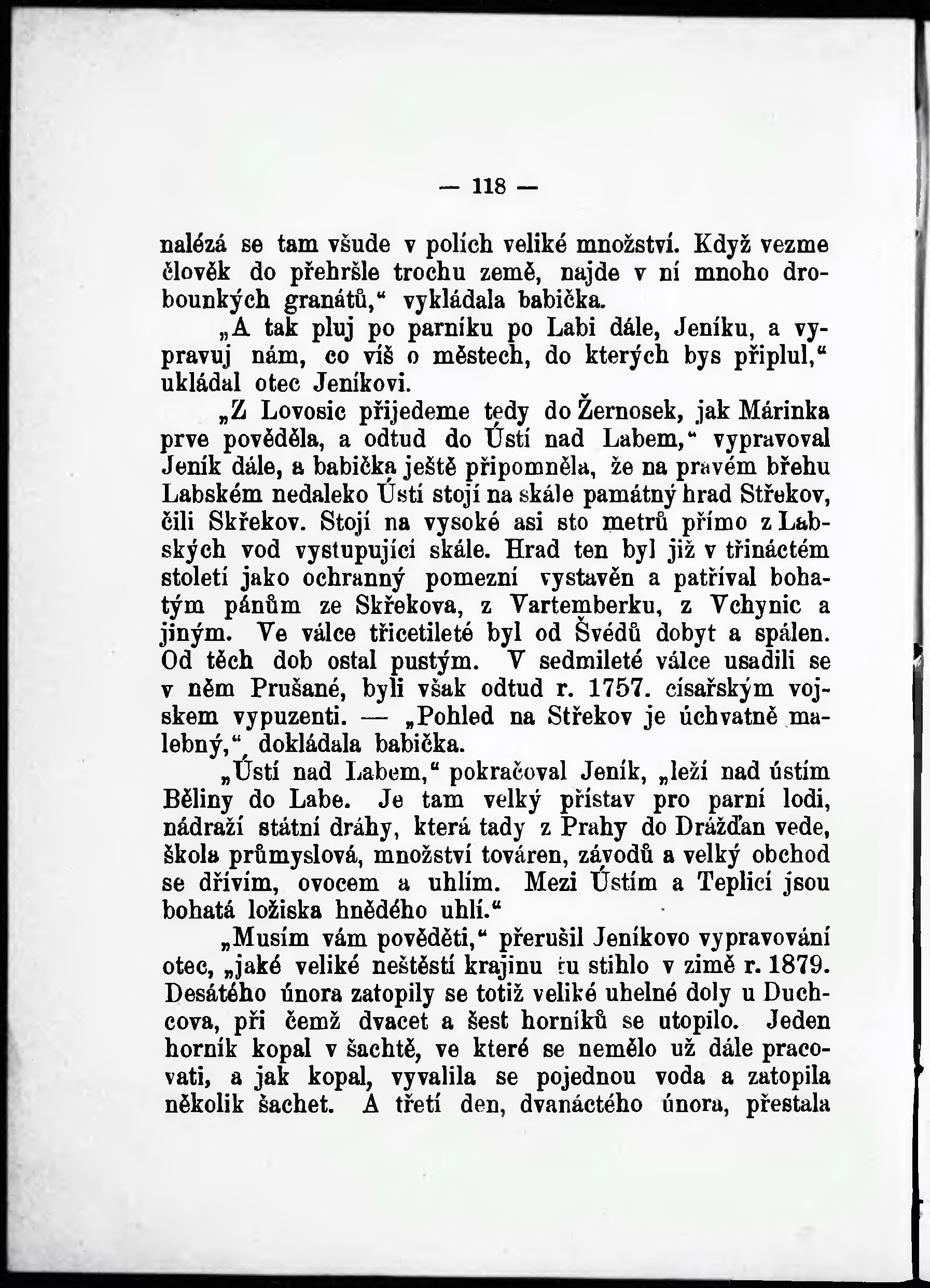 — 118 —

nalézá se tam všude v polích veliké množství. Když vezme člověk do přehršle trochu země, najde v ní mnoho drobounkých granátů,“ vykládala babička.

„A tak pluj po parníku po Labi dále, Jeníku, a vypravuj nám, co víš o městech, do kterých bys připlul,“ ukládal otec Jeníkovi.

„Z Lovosic přijedeme tedy do Žernosek, jak Márinka prve pověděla, a odtud do Ústí nad Labem,“ vypravoval Jeník dále, a babička ještě připomněla, že na pravém břehu Labském nedaleko Ústí stojí na skále památný hrad Střekov, čili Skřekov. Stojí na vysoké asi sto metrů přímo z Labských vod vystupující skále. Hrad ten byl již v třináctém století jako ochranný pomezní vystavěn a patříval bohatým pánům ze Skřekova, z Vartemberku, z Vchynic a jiným. Ve válce třicetileté byl od Švédů dobyt a spálen. Od těch dob ostal pustým. V sedmileté válce usadili se v něm Prušané, byli však odtud r. 1757. císařským vojskem vypuzenti. — „Pohled na Střekov je úchvatně malebný,“ dokládala babička.

„Ústí nad Labem,“ pokračoval Jeník, „leží nad ústím Běliny do Labe. Je tam velký přístav pro parní lodi, nádraží státní dráhy, která tady z Prahy do Drážďan vede, škola průmyslová, množství továren, závodů a velký obchod se dřívím, ovocem a uhlím. Mezi Ústím a Teplicí jsou bohatá ložiska hnědého uhlí.“

„Musím vám pověděti,“ přerušil Jeníkovo vypravování otec, „jaké veliké neštěstí krajinu tu stihlo v zimě r. 1879. Desátého února zatopily se totiž veliké uhelné doly u Duchcova, při čemž dvacet a šest horníků se utopilo. Jeden horník kopal v šachtě, ve které se nemělo už dále pracovati, a jak kopal, vyvalila se pojednou voda a zatopila několik šachet. A třetí den, dvanáctého února, přestala